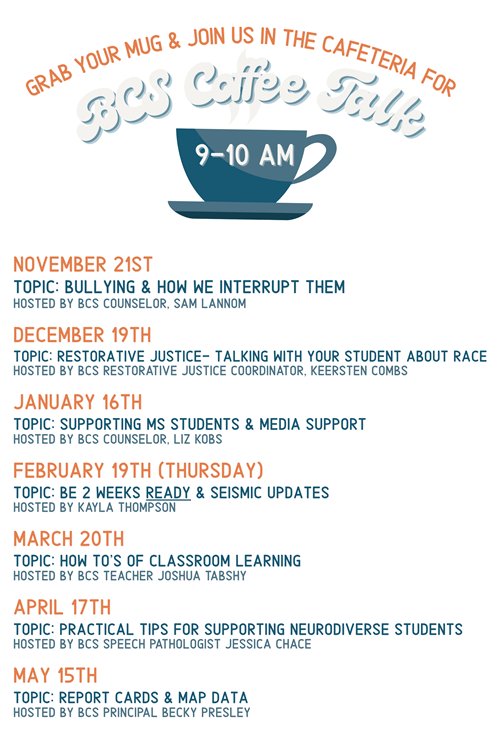 GRAB YOUR MUG & JOIN US IN THE CAFETERIA FOR

BCS Coffee Talk

9-10 AM

NOVEMBER 21ST
TOPIC: BULLYING & HOW WE INTERRUPT THEM
HOSTED BY BCS COUNSELOR, SAM LANNOM

DECEMBER 19TH
TOPIC: RESTORATIVE JUSTICE- TALKING WITH YOUR STUDENT ABOUT RACE
HOSTED BY BCS RESTORATIVE JUSTICE COORDINATOR, KEERSTEN COMBS

JANUARY 16TH
TOPIC: SUPPORTING MS STUDENTS & MEDIA SUPPORT
HOSTED BY BCS COUNSELOR, LIZ KOBS

FEBRUARY 19TH (THURSDAY)
TOPIC: BE 2 WEEKS READY & SEISMIC UPDATES
HOSTED BY KAYLA THOMPSON

MARCH 20TH
TOPIC: HOW TO'S OF CLASSROOM LEARNING
HOSTED BY BCS TEACHER JOSHUA TABSHY

APRIL 17TH
TOPIC: PRACTICAL TIPS FOR SUPPORTING NEURODIVERSE STUDENTS
HOSTED BY BCS SPEECH PATHOLOGIST JESSICA CHACE

MAY 15TH
TOPIC: REPORT CARDS & MAP DATA
HOSTED BY BCS PRINCIPAL BECKY PRESLEY